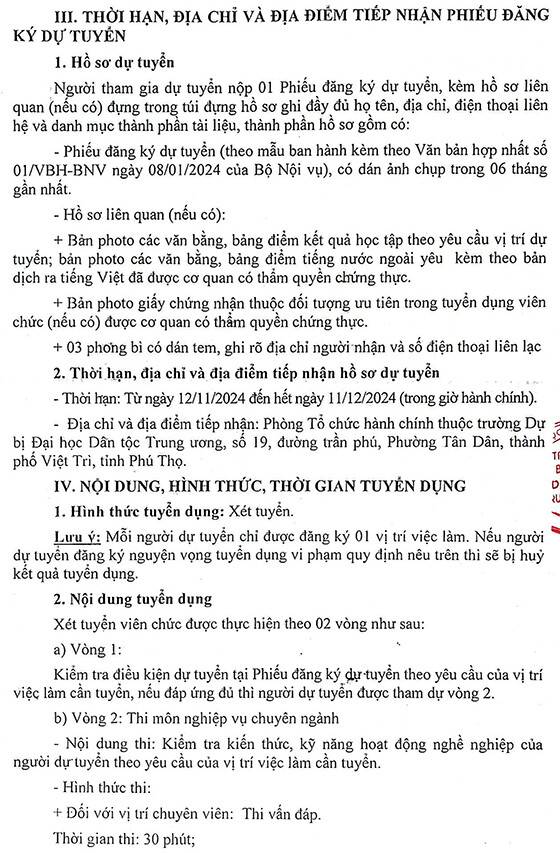 III. THỜI HẠN, ĐỊA CHỈ VÀ ĐỊA ĐIỂM TIẾP NHẬN PHIẾU ĐĂNG KÝ DỰ TUYỂN

1. Hồ sơ dự tuyển

Người tham gia dự tuyển nộp 01 Phiếu đăng ký dự tuyển, kèm hồ sơ liên quan (nếu có) đựng trong túi đựng hồ sơ ghi đầy đủ họ tên, địa chỉ, điện thoại liên hệ và danh mục thành phần tài liệu, thành phần hồ sơ gồm có:

- Phiếu đăng ký dự tuyển (theo mẫu ban hành kèm theo Văn bản hợp nhất số 01/VBH-BNV ngày 08/01/2024 của Bộ Nội vụ), có dán ảnh chụp trong 06 tháng gần nhất.

- Hồ sơ liên quan (nếu có):

+ Bản photo các văn bằng, bảng điểm kết quả học tập theo yêu cầu vị trí dự tuyển; bản photo các văn bằng, bảng điểm tiếng nước ngoài yêu kèm theo bản dịch ra tiếng Việt đã được cơ quan có thẩm quyền chứng thực.

+ Bản photo giấy chứng nhận thuộc đối tượng ưu tiên trong tuyển dụng viên chức (nếu có) được cơ quan có thẩm quyền chứng thực.

+ 03 phong bì có dán tem, ghi rõ địa chỉ người nhận và số điện thoại liên lạc

2. Thời hạn, địa chỉ và địa điểm tiếp nhận hồ sơ dự tuyển

- Thời hạn: Từ ngày 12/11/2024 đến hết ngày 11/12/2024 (trong giờ hành chính).

- Địa chỉ và địa điểm tiếp nhận: Phòng Tổ chức hành chính thuộc trường Dự bị Đại học Dân tộc Trung ương, số 19, đường trần phú, Phường Tân Dân, thành phố Việt Trì, tỉnh Phú Thọ.

IV. NỘI DUNG, HÌNH THỨC, THỜI GIAN TUYỂN DỤNG

1. Hình thức tuyển dụng: Xét tuyển.

Lưu ý: Mỗi người dự tuyển chỉ được đăng ký 01 vị trí việc làm. Nếu người dự tuyển đăng ký nguyện vọng tuyển dụng vi phạm quy định nêu trên thì sẽ bị huỷ kết quả tuyển dụng.

2. Nội dung tuyển dụng

Xét tuyển viên chức được thực hiện theo 02 vòng như sau:

a) Vòng 1:

Kiểm tra điều kiện dự tuyển tại Phiếu đăng ký dự tuyển theo yêu cầu của vị trí việc làm cần tuyển, nếu đáp ứng đủ thì người dự tuyển được tham dự vòng 2.

b) Vòng 2: Thi môn nghiệp vụ chuyên ngành

- Nội dung thi: Kiểm tra kiến thức, kỹ năng hoạt động nghề nghiệp của người dự tuyển theo yêu cầu của vị trí việc làm cần tuyển.

- Hình thức thi:

+ Đối với vị trí chuyên viên: Thi vấn đáp.

Thời gian thi: 30 phút;